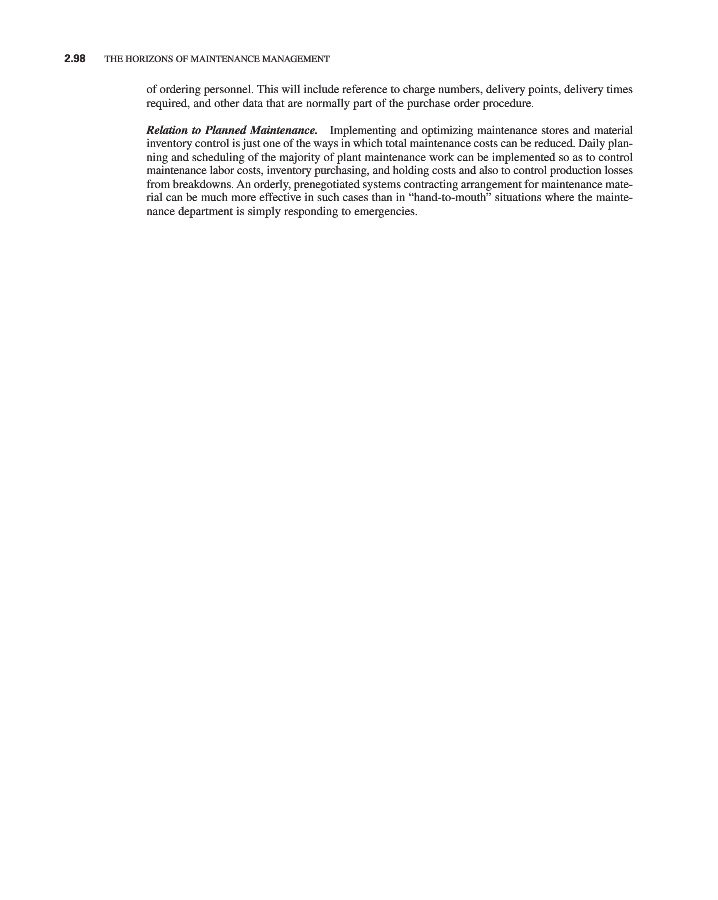 2.98 THE HORIZONS OF MAINTENANCE MANAGEMENT

of ordering personnel. This will include reference to charge numbers, delivery points, delivery times required, and other data that are normally part of the purchase order procedure.

Relation to Planned Maintenance. Implementing and optimizing maintenance stores and material inventory control is just one of the ways in which total maintenance costs can be reduced. Daily planning and scheduling of the majority of plant maintenance work can be implemented so as to control maintenance labor costs, inventory purchasing, and holding costs and also to control production losses from breakdowns. An orderly, prenegotiated systems contracting arrangement for maintenance material can be much more effective in such cases than in "hand-to-mouth" situations where the maintenance department is simply responding to emergencies.